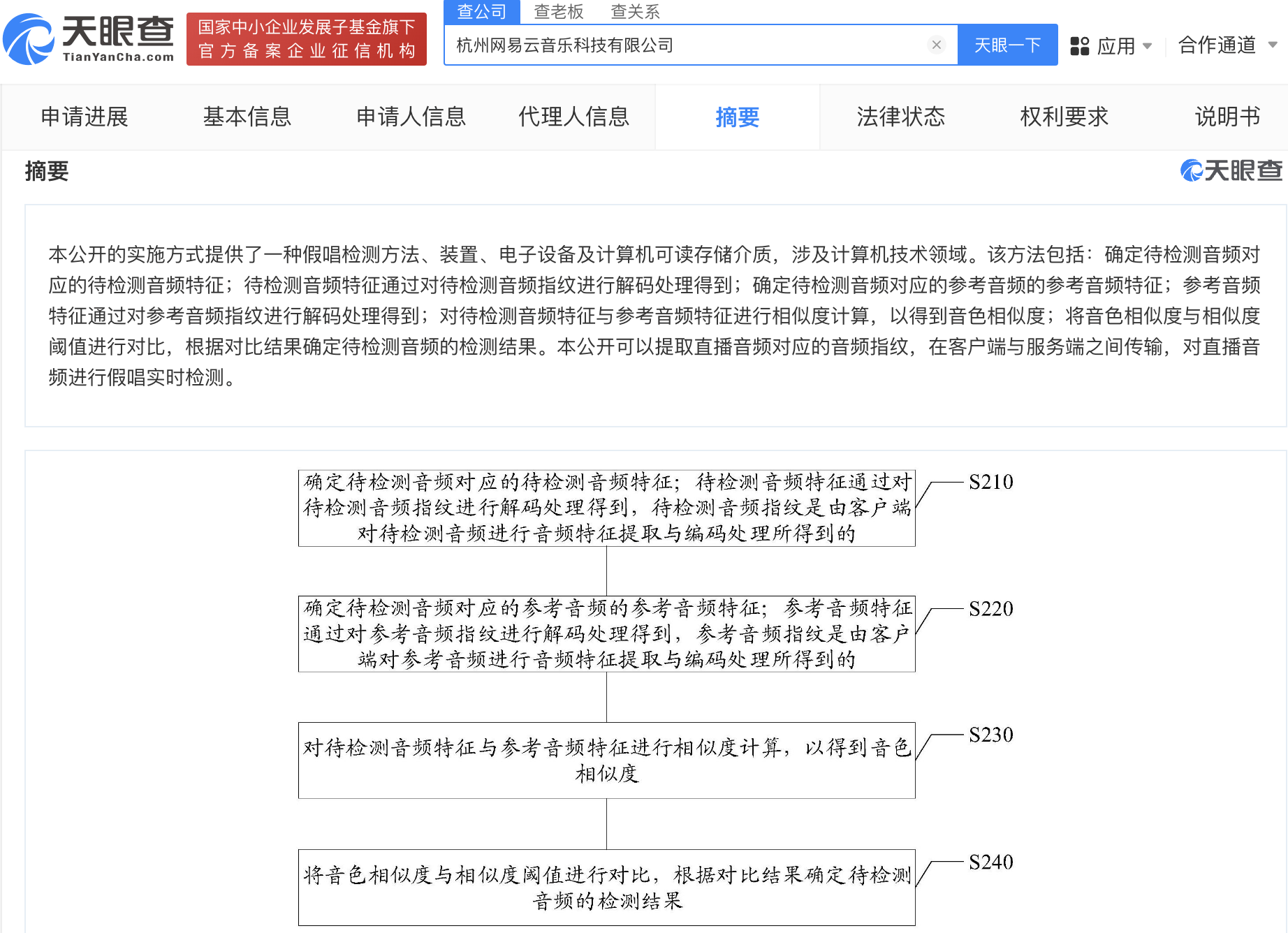 天眼查
TianYanCha.com

国家中小企业发展子基金旗下
官方备案企业征信机构

查公司 查老板 查关系

杭州网易云音乐科技有限公司

天眼一下

应用

合作通道

申请进展 基本信息 申请人信息 代理人信息 摘要 法律状态 权利要求 说明书

摘要

天眼查

本公开的实施方式提供了一种假唱检测方法、装置、电子设备及计算机可读存储介质，涉及计算机技术领域。该方法包括：确定待检测音频对应的待检测音频特征；待检测音频特征通过对待检测音频指纹进行解码处理得到；确定待检测音频对应的参考音频的参考音频特征；参考音频特征通过对参考音频指纹进行解码处理得到；对待检测音频特征与参考音频特征进行相似度计算，以得到音色相似度；将音色相似度与相似度阈值进行对比，根据对比结果确定待检测音频的检测结果。本公开可以提取直播音频对应的音频指纹，在客户端与服务端之间传输，对直播音频进行假唱实时检测。

确定待检测音频对应的待检测音频特征；待检测音频特征通过对待检测音频指纹进行解码处理得到，待检测音频指纹是由客户端对待检测音频进行音频特征提取与编码处理所得到的

S210

确定待检测音频对应的参考音频的参考音频特征；参考音频特征通过对参考音频指纹进行解码处理得到，参考音频指纹是由客户端对参考音频进行音频特征提取与编码处理所得到的

S220

对待检测音频特征与参考音频特征进行相似度计算，以得到音色相似度

S230

将音色相似度与相似度阈值进行对比，根据对比结果确定待检测音频的检测结果

S240